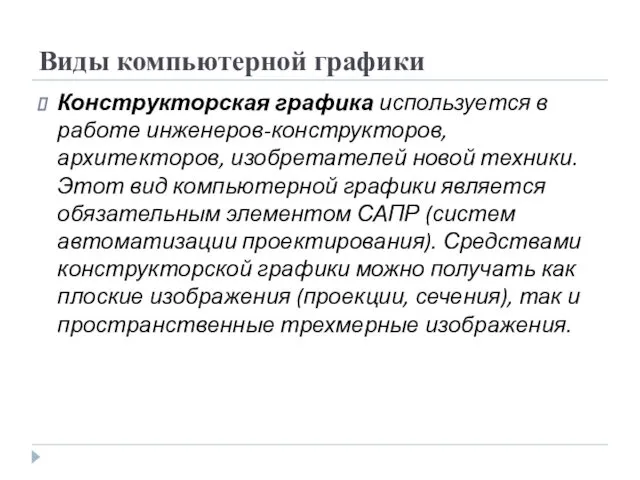 Виды компьютерной графики

Конструкторская графика используется в работе инженеров-конструкторов, архитекторов, изобретателей новой техники. Этот вид компьютерной графики является обязательным элементом САПР (систем автоматизации проектирования). Средствами конструкторской графики можно получать как плоские изображения (проекции, сечения), так и пространственные трехмерные изображения.